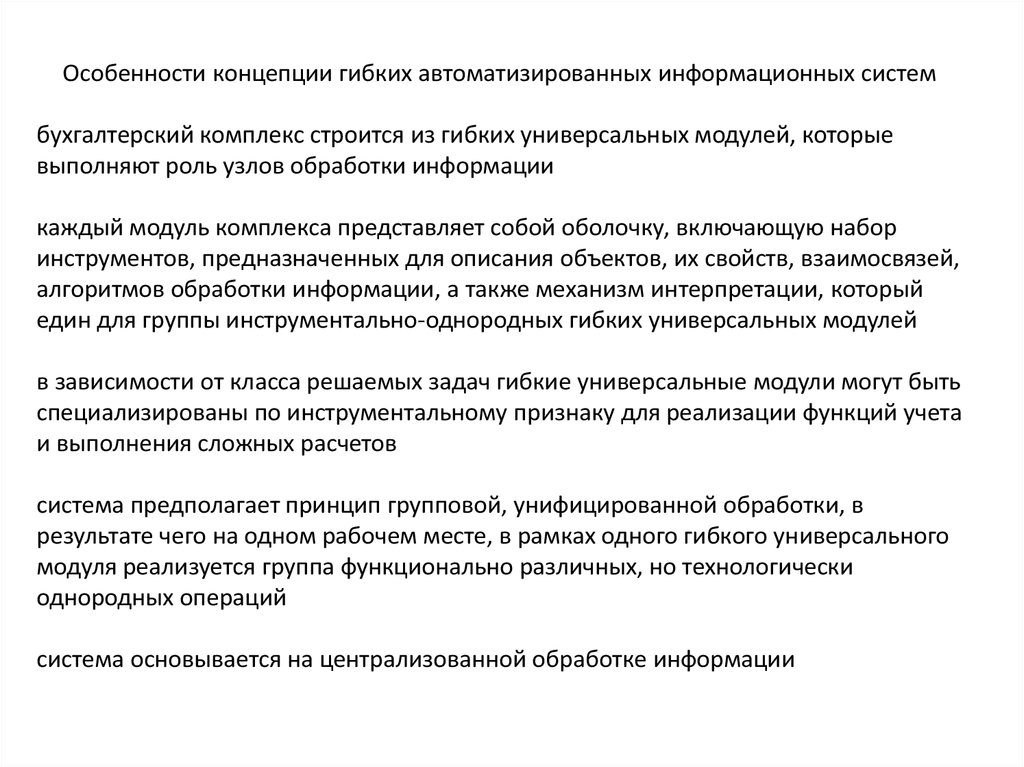 Особенности концепции гибких автоматизированных информационных систем

бухгалтерский комплекс строится из гибких универсальных модулей, которые выполняют роль узлов обработки информации

каждый модуль комплекса представляет собой оболочку, включающую набор инструментов, предназначенных для описания объектов, их свойств, взаимосвязей, алгоритмов обработки информации, а также механизм интерпретации, который един для группы инструментально-однородных гибких универсальных модулей

в зависимости от класса решаемых задач гибкие универсальные модули могут быть специализированы по инструментальному признаку для реализации функций учета и выполнения сложных расчетов

система предполагает принцип групповой, унифицированной обработки, в результате чего на одном рабочем месте, в рамках одного гибкого универсального модуля реализуется группа функционально различных, но технологически однородных операций

система основывается на централизованной обработке информации